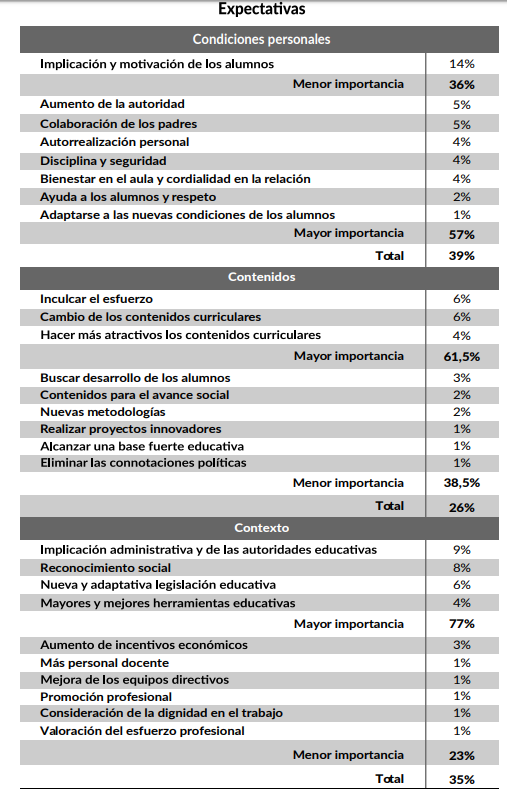 Expectativas

| Condiciones personales | |
|---|---|
| Implicación y motivación de los alumnos | 14% |
| Menor importancia | 36% |
| Aumento de la autoridad | 5% |
| Colaboración de los padres | 5% |
| Autorrealización personal | 4% |
| Disciplina y seguridad | 4% |
| Bienestar en el aula y cordialidad en la relación | 4% |
| Ayuda a los alumnos y respeto | 2% |
| Adaptarse a las nuevas condiciones de los alumnos | 1% |
| Mayor importancia | 57% |
| Total | 39% |
| Contenidos | |
| Inculcar el esfuerzo | 6% |
| Cambio de los contenidos curriculares | 6% |
| Hacer más atractivos los contenidos curriculares | 4% |
| Mayor importancia | 61,5% |
| Buscar desarrollo de los alumnos | 3% |
| Contenidos para el avance social | 2% |
| Nuevas metodologías | 2% |
| Realizar proyectos innovadores | 1% |
| Alcanzar una base fuerte educativa | 1% |
| Eliminar las connotaciones políticas | 1% |
| Menor importancia | 38,5% |
| Total | 26% |
| Contexto | |
| Implicación administrativa y de las autoridades educativas | 9% |
| Reconocimiento social | 8% |
| Nueva y adaptativa legislación educativa | 6% |
| Mayores y mejores herramientas educativas | 4% |
| Mayor importancia | 77% |
| Aumento de incentivos económicos | 3% |
| Más personal docente | 1% |
| Mejora de los equipos directivos | 1% |
| Promoción profesional | 1% |
| Consideración de la dignidad en el trabajo | 1% |
| Valoración del esfuerzo profesional | 1% |
| Menor importancia | 23% |
| Total | 35% |